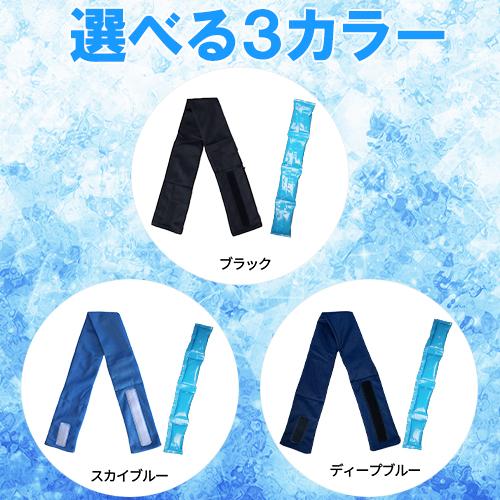 選べる3カラー

ブラック

スカイブルー

ディープブルー